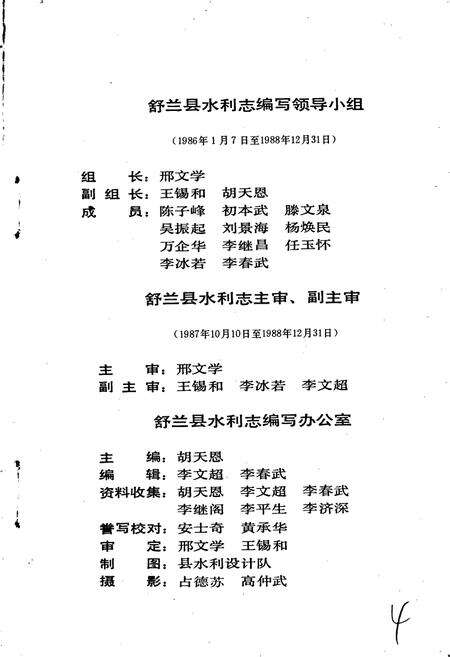 舒兰县水利志编写领导小组

（1986年1月7日至1988年12月31日）

组　　长：邢文学
副 组 长：王锡和　胡天恩
成　　员：陈子峰　初本武　滕文泉
　　　　　吴振起　刘景海　杨焕民
　　　　　万企华　李继昌　任玉怀
　　　　　李冰若　李春武

舒兰县水利志主审、副主审

（1987年10月10日至1988年12月31日）

主　　审：邢文学
副 主 审：王锡和　李冰若　李文超

舒兰县水利志编写办公室

主　　编：胡天恩
编　　辑：李文超　李春武
资料收集：胡天恩　李文超　李春武
　　　　　李继阁　李平生　李济深
誊写校对：安士奇　黄承华
审　　定：邢文学　王锡和
制　　图：县水利设计队
摄　　影：占德苏　高仲武

4